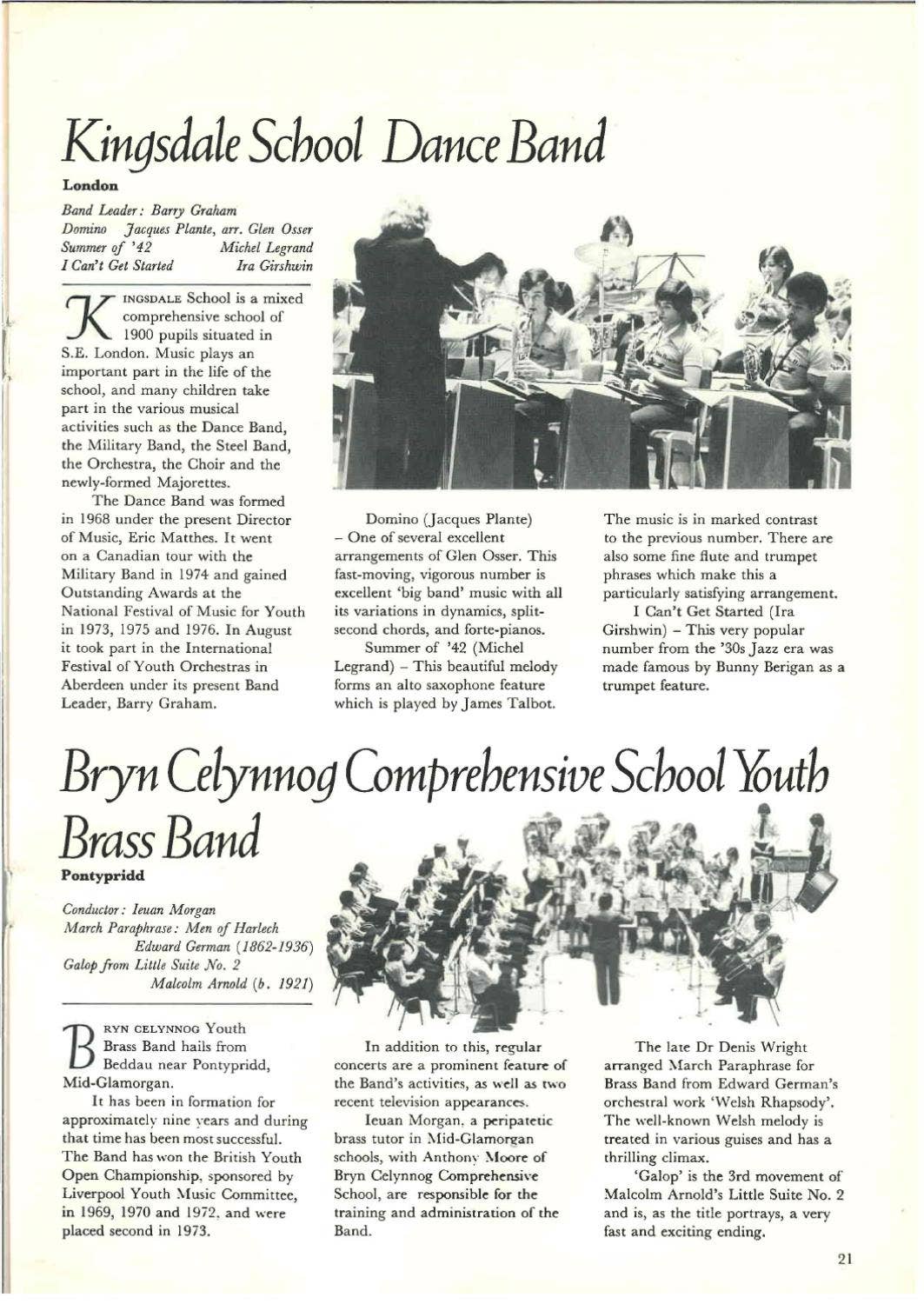 Kingsdale School Dance Band

London

Band Leader: Barry Graham
Domino Jacques Plante, arr. Glen Osser
Summer of '42 Michel Legrand
I Can't Get Started Ira Girshwin

KINGSDALE School is a mixed comprehensive school of 1900 pupils situated in S.E. London. Music plays an important part in the life of the school, and many children take part in the various musical activities such as the Dance Band, the Military Band, the Steel Band, the Orchestra, the Choir and the newly-formed Majorettes.

The Dance Band was formed in 1968 under the present Director of Music, Eric Matthes. It went on a Canadian tour with the Military Band in 1974 and gained Outstanding Awards at the National Festival of Music for Youth in 1973, 1975 and 1976. In August it took part in the International Festival of Youth Orchestras in Aberdeen under its present Band Leader, Barry Graham.

Domino (Jacques Plante) – One of several excellent arrangements of Glen Osser. This fast-moving, vigorous number is excellent 'big band' music with all its variations in dynamics, split-second chords, and forte-pianos.

Summer of '42 (Michel Legrand) – This beautiful melody forms an alto saxophone feature which is played by James Talbot. The music is in marked contrast to the previous number. There are also some fine flute and trumpet phrases which make this a particularly satisfying arrangement.

I Can't Get Started (Ira Girshwin) – This very popular number from the '30s Jazz era was made famous by Bunny Berigan as a trumpet feature.

Bryn Celynnog Comprehensive School Youth Brass Band

Pontypridd

Conductor: Ieuan Morgan
March Paraphrase: Men of Harlech
Edward German (1862-1936)
Galop from Little Suite No. 2
Malcolm Arnold (b. 1921)

BRYN CELYNNOG Youth Brass Band hails from Beddau near Pontypridd, Mid-Glamorgan.

It has been in formation for approximately nine years and during that time has been most successful. The Band has won the British Youth Open Championship, sponsored by Liverpool Youth Music Committee, in 1969, 1970 and 1972, and were placed second in 1973.

In addition to this, regular concerts are a prominent feature of the Band's activities, as well as two recent television appearances.

Ieuan Morgan, a peripatetic brass tutor in Mid-Glamorgan schools, with Anthony Moore of Bryn Celynnog Comprehensive School, are responsible for the training and administration of the Band.

The late Dr Denis Wright arranged March Paraphrase for Brass Band from Edward German's orchestral work 'Welsh Rhapsody'. The well-known Welsh melody is treated in various guises and has a thrilling climax.

'Galop' is the 3rd movement of Malcolm Arnold's Little Suite No. 2 and is, as the title portrays, a very fast and exciting ending.

21